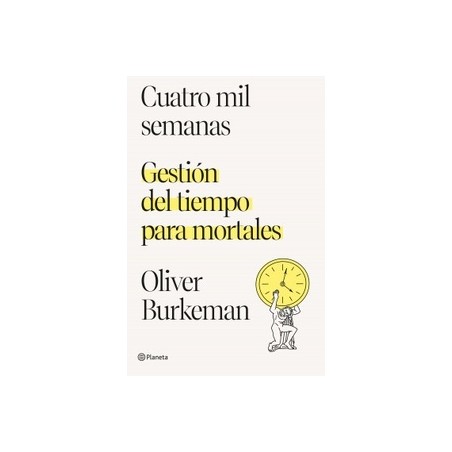 Cuatro mil semanas

Gestión del tiempo para mortales

Oliver Burkeman

Planeta